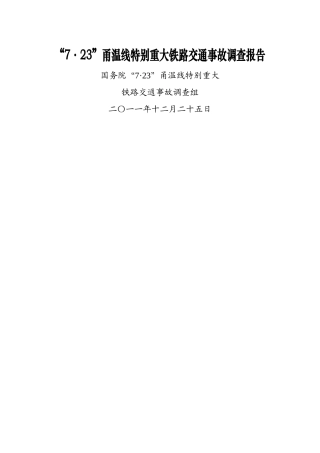 “7·23”甬温线特别重大铁路交通事故调查报告

国务院“7·23”甬温线特别重大

铁路交通事故调查组

二〇一一年十二月二十五日